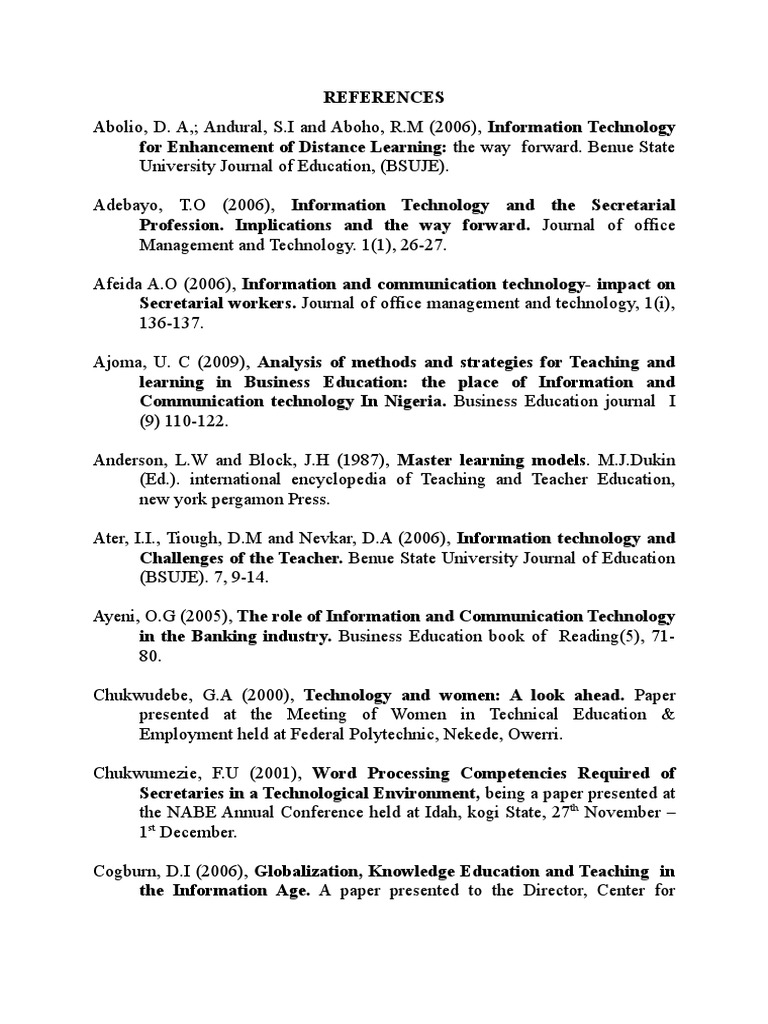 REFERENCES

Abolio, D. A,; Andural, S.I and Aboho, R.M (2006), Information Technology for Enhancement of Distance Learning: the way forward. Benue State University Journal of Education, (BSUJE).

Adebayo, T.O (2006), Information Technology and the Secretarial Profession. Implications and the way forward. Journal of office Management and Technology. 1(1), 26-27.

Afeida A.O (2006), Information and communication technology- impact on Secretarial workers. Journal of office management and technology, 1(i), 136-137.

Ajoma, U. C (2009), Analysis of methods and strategies for Teaching and learning in Business Education: the place of Information and Communication technology In Nigeria. Business Education journal I (9) 110-122.

Anderson, L.W and Block, J.H (1987), Master learning models. M.J.Dukin (Ed.). international encyclopedia of Teaching and Teacher Education, new york pergamon Press.

Ater, I.I., Tiough, D.M and Nevkar, D.A (2006), Information technology and Challenges of the Teacher. Benue State University Journal of Education (BSUJE). 7, 9-14.

Ayeni, O.G (2005), The role of Information and Communication Technology in the Banking industry. Business Education book of Reading(5), 71-80.

Chukwudebe, G.A (2000), Technology and women: A look ahead. Paper presented at the Meeting of Women in Technical Education & Employment held at Federal Polytechnic, Nekede, Owerri.

Chukwumezie, F.U (2001), Word Processing Competencies Required of Secretaries in a Technological Environment, being a paper presented at the NABE Annual Conference held at Idah, kogi State, 27$^{th}$ November – 1$^{st}$ December.

Cogburn, D.I (2006), Globalization, Knowledge Education and Teaching in the Information Age. A paper presented to the Director, Center for